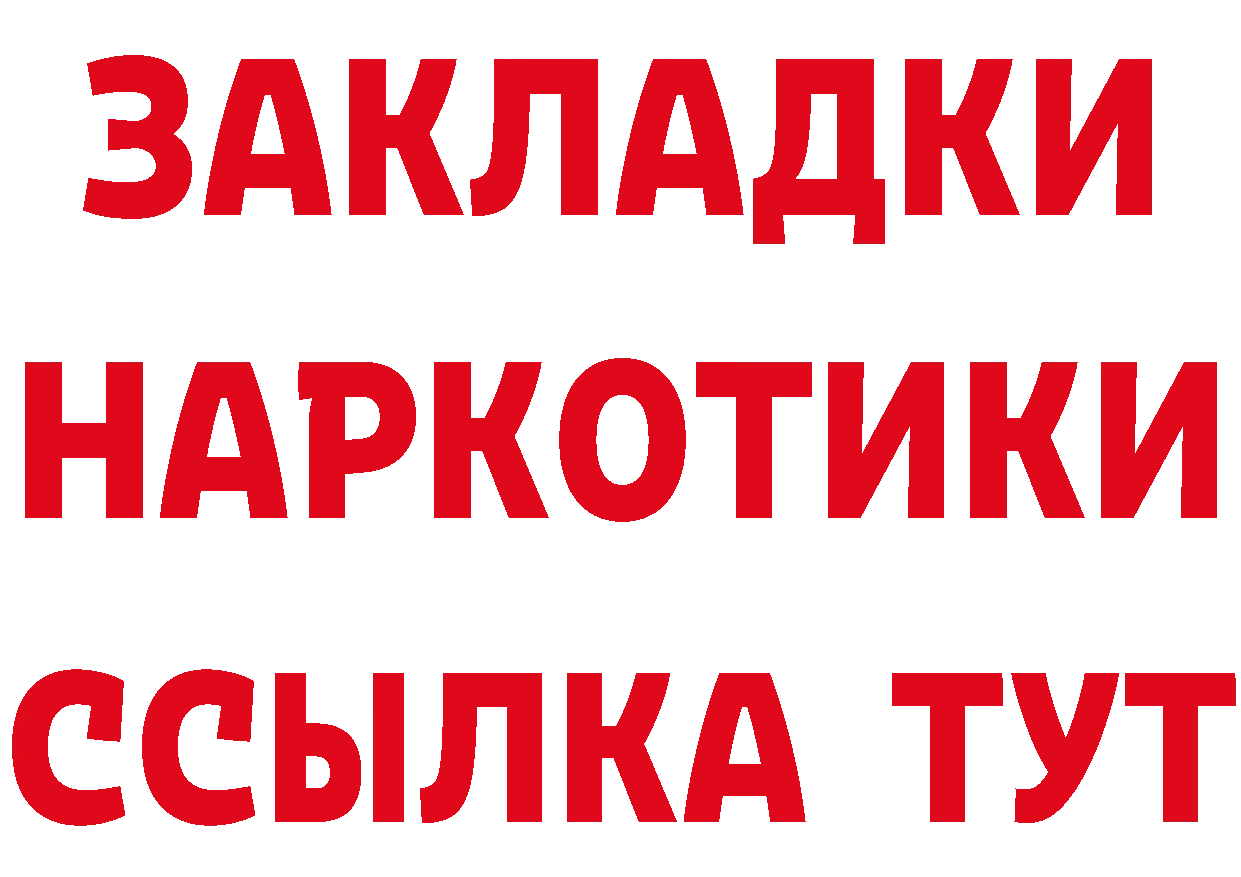 ЗАКЛАДКИ
НАРКОТИКИ
ССЫЛКА ТУТ